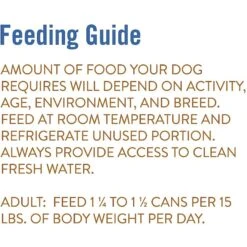 Feeding Guide

AMOUNT OF FOOD YOUR DOG REQUIRES WILL DEPEND ON ACTIVITY, AGE, ENVIRONMENT, AND BREED. FEED AT ROOM TEMPERATURE AND REFRIGERATE UNUSED PORTION. ALWAYS PROVIDE ACCESS TO CLEAN FRESH WATER.

ADULT: FEED 1 ¼ TO 1 ½ CANS PER 15 LBS. OF BODY WEIGHT PER DAY.